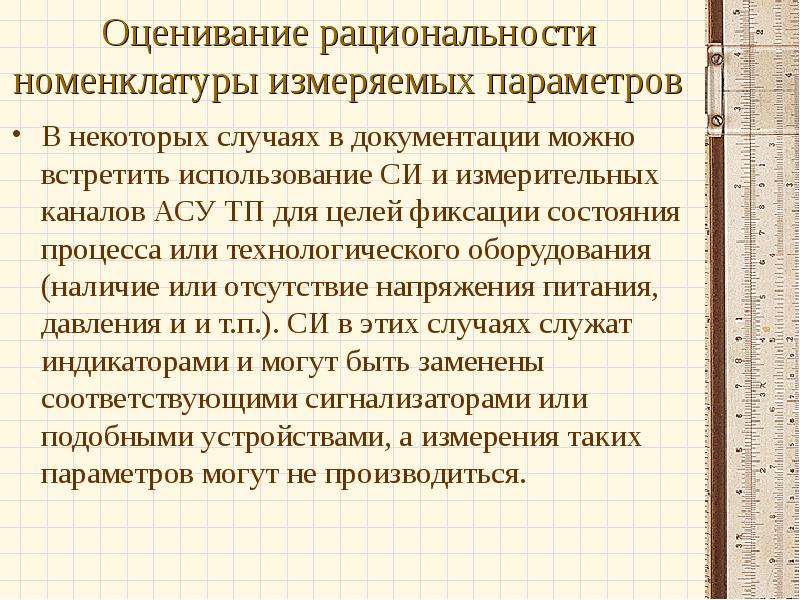 Оценивание рациональности номенклатуры измеряемых параметров

• В некоторых случаях в документации можно встретить использование СИ и измерительных каналов АСУ ТП для целей фиксации состояния процесса или технологического оборудования (наличие или отсутствие напряжения питания, давления и и т.п.). СИ в этих случаях служат индикаторами и могут быть заменены соответствующими сигнализаторами или подобными устройствами, а измерения таких параметров могут не производиться.